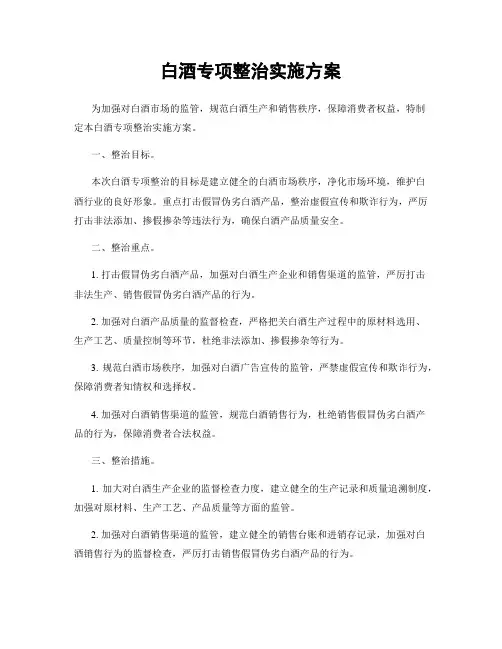 白酒专项整治实施方案

为加强对白酒市场的监管，规范白酒生产和销售秩序，保障消费者权益，特制定本白酒专项整治实施方案。

一、整治目标。

本次白酒专项整治的目标是建立健全的白酒市场秩序，净化市场环境，维护白酒行业的良好形象。重点打击假冒伪劣白酒产品，整治虚假宣传和欺诈行为，严厉打击非法添加、掺假掺杂等违法行为，确保白酒产品质量安全。

二、整治重点。

1. 打击假冒伪劣白酒产品，加强对白酒生产企业和销售渠道的监管，严厉打击非法生产、销售假冒伪劣白酒产品的行为。

2. 加强对白酒产品质量的监督检查，严格把关白酒生产过程中的原材料选用、生产工艺、质量控制等环节，杜绝非法添加、掺假掺杂等行为。

3. 规范白酒市场秩序，加强对白酒广告宣传的监管，严禁虚假宣传和欺诈行为，保障消费者知情权和选择权。

4. 加强对白酒销售渠道的监管，规范白酒销售行为，杜绝销售假冒伪劣白酒产品的行为，保障消费者合法权益。

三、整治措施。

1. 加大对白酒生产企业的监督检查力度，建立健全的生产记录和质量追溯制度，加强对原材料、生产工艺、产品质量等方面的监管。

2. 加强对白酒销售渠道的监管，建立健全的销售台账和进销存记录，加强对白酒销售行为的监督检查，严厉打击销售假冒伪劣白酒产品的行为。